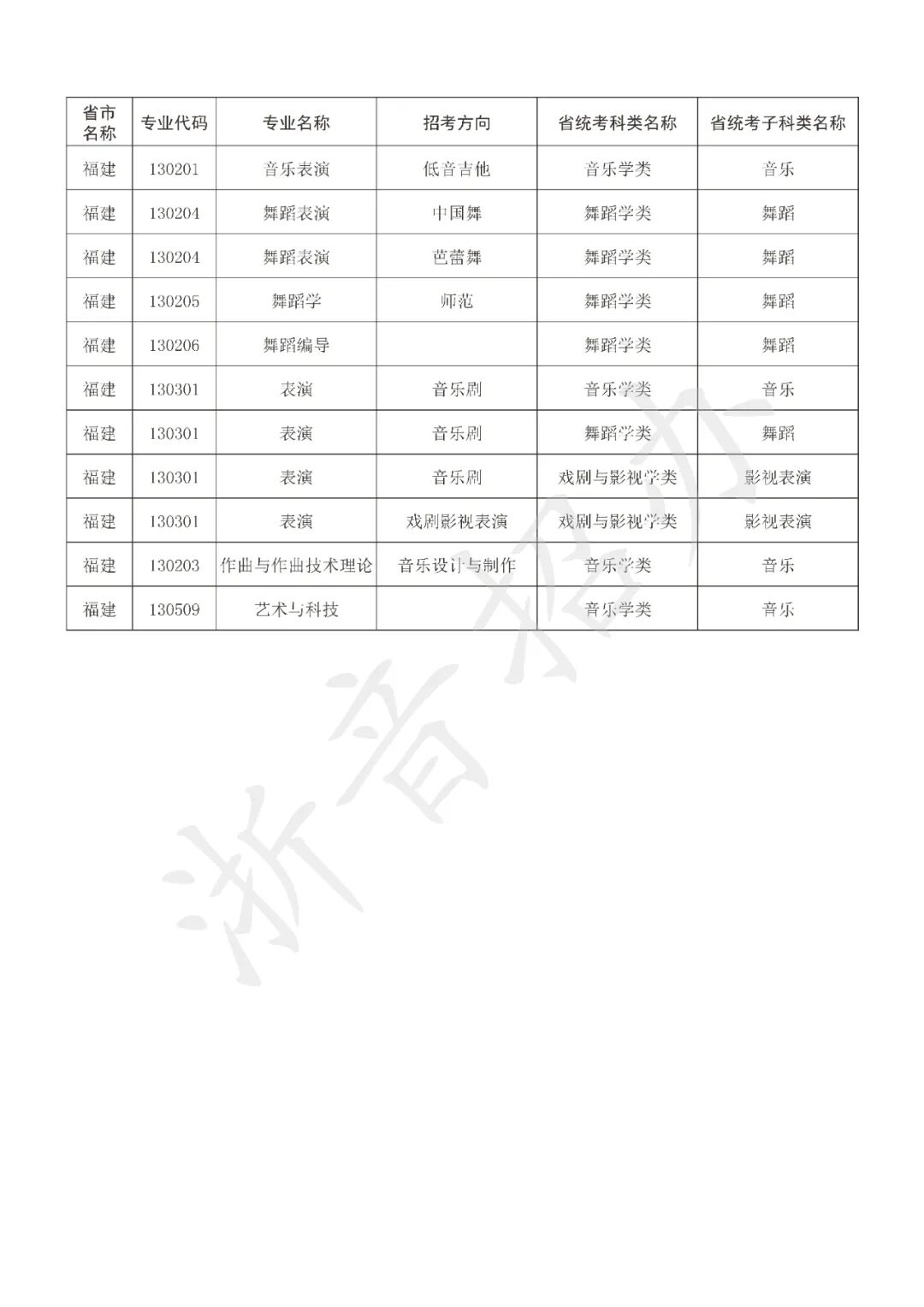 | 省市名称 | 专业代码 | 专业名称 | 招考方向 | 省统考科类名称 | 省统考子科类名称 |
|---|---|---|---|---|---|
| 福建 | 130201 | 音乐表演 | 低音吉他 | 音乐学类 | 音乐 |
| 福建 | 130204 | 舞蹈表演 | 中国舞 | 舞蹈学类 | 舞蹈 |
| 福建 | 130204 | 舞蹈表演 | 芭蕾舞 | 舞蹈学类 | 舞蹈 |
| 福建 | 130205 | 舞蹈学 | 师范 | 舞蹈学类 | 舞蹈 |
| 福建 | 130206 | 舞蹈编导 |  | 舞蹈学类 | 舞蹈 |
| 福建 | 130301 | 表演 | 音乐剧 | 音乐学类 | 音乐 |
| 福建 | 130301 | 表演 | 音乐剧 | 舞蹈学类 | 舞蹈 |
| 福建 | 130301 | 表演 | 音乐剧 | 戏剧与影视学类 | 影视表演 |
| 福建 | 130301 | 表演 | 戏剧影视表演 | 戏剧与影视学类 | 影视表演 |
| 福建 | 130203 | 作曲与作曲技术理论 | 音乐设计与制作 | 音乐学类 | 音乐 |
| 福建 | 130509 | 艺术与科技 |  | 音乐学类 | 音乐 |

浙音招办